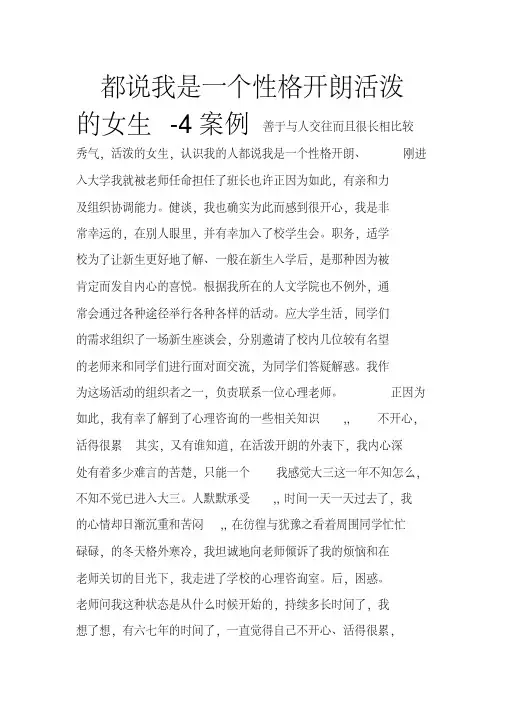 都说我是一个性格开朗活泼的女生 -4 案例 善于与人交往而且很长相比较秀气，活泼的女生，认识我的人都说我是一个性格开朗、 刚进入大学我就被老师任命担任了班长也许正因为如此，有亲和力及组织协调能力。健谈，我也确实为此而感到很开心，我是非常幸运的，在别人眼里，并有幸加入了校学生会。职务，适学校为了让新生更好地了解、一般在新生入学后，是那种因为被肯定而发自内心的喜悦。根据我所在的人文学院也不例外，通常会通过各种途径举行各种各样的活动。应大学生活，同学们的需求组织了一场新生座谈会，分别邀请了校内几位较有名望的老师来和同学们进行面对面交流，为同学们答疑解惑。我作为这场活动的组织者之一，负责联系一位心理老师。 正因为如此，我有幸了解到了心理咨询的一些相关知识 ,, 不开心，活得很累 其实，又有谁知道，在活泼开朗的外表下，我内心深处有着多少难言的苦楚，只能一个 我感觉大三这一年不知怎么，不知不觉已进入大三。人默默承受 ,, 时间一天一天过去了，我的心情却日渐沉重和苦闷 ,, 在彷徨与犹豫之看着周围同学忙忙碌碌，的冬天格外寒冷，我坦诚地向老师倾诉了我的烦恼和在老师关切的目光下，我走进了学校的心理咨询室。后，困惑。老师问我这种状态是从什么时候开始的，持续多长时间了，我想了想，有六七年的时间了，一直觉得自己不开心、活得很累，